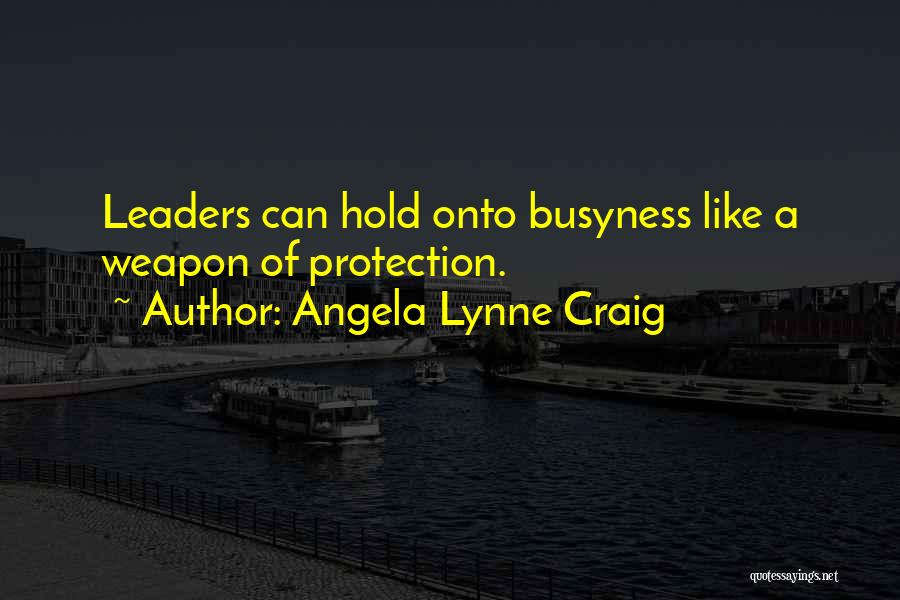 Leaders can hold onto busyness like a weapon of protection.
~ Author: Angela Lynne Craig

quotessayings.net